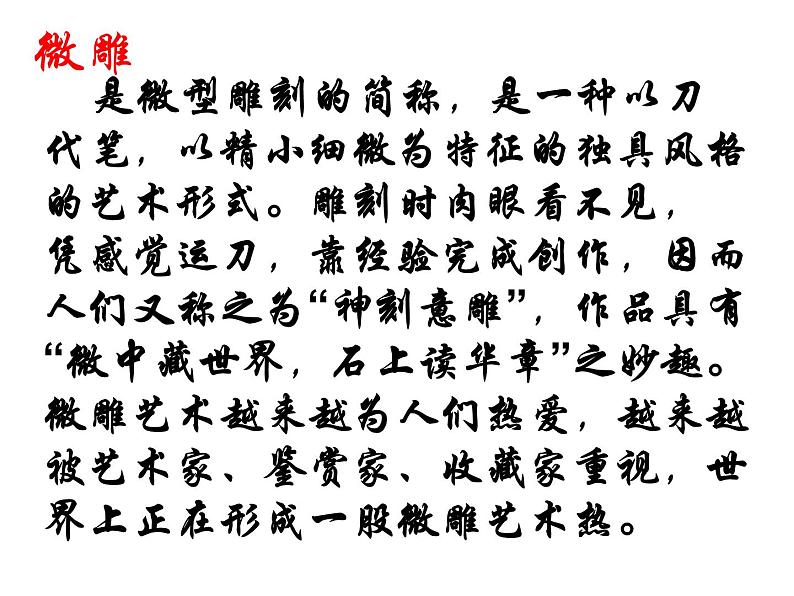 微雕

是微型雕刻的简称，是一种以刀代笔，以精小细微为特征的独具风格的艺术形式。雕刻时肉眼看不见，凭感觉运刀，靠经验完成创作，因而人们又称之为“神刻意雕”，作品具有“微中藏世界，石上读华章”之妙趣。微雕艺术越来越为人们热爱，越来越被艺术家、鉴赏家、收藏家重视，世界上正在形成一股微雕艺术热。